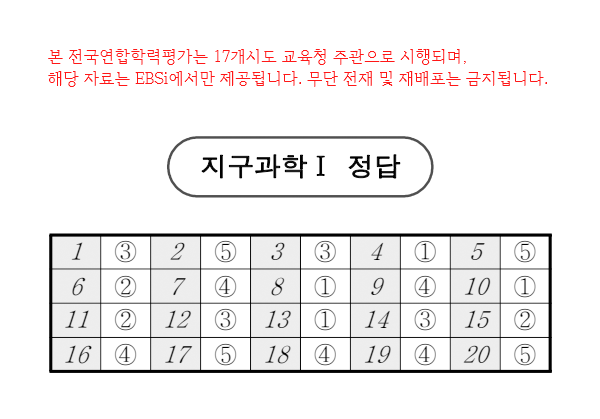 본 전국연합학력평가는 17개시도 교육청 주관으로 시행되며,
해당 자료는 EBSi에서만 제공됩니다. 무단 전재 및 재배포는 금지됩니다.

지구과학 I 정답

| 1 | ③ | 2 | ⑤ | 3 | ③ | 4 | ① | 5 | ⑤ |
|---|---|---|---|---|---|---|---|---|---|
| 6 | ② | 7 | ④ | 8 | ① | 9 | ④ | 10 | ① |
| 11 | ② | 12 | ③ | 13 | ① | 14 | ③ | 15 | ② |
| 16 | ④ | 17 | ⑤ | 18 | ④ | 19 | ④ | 20 | ⑤ |